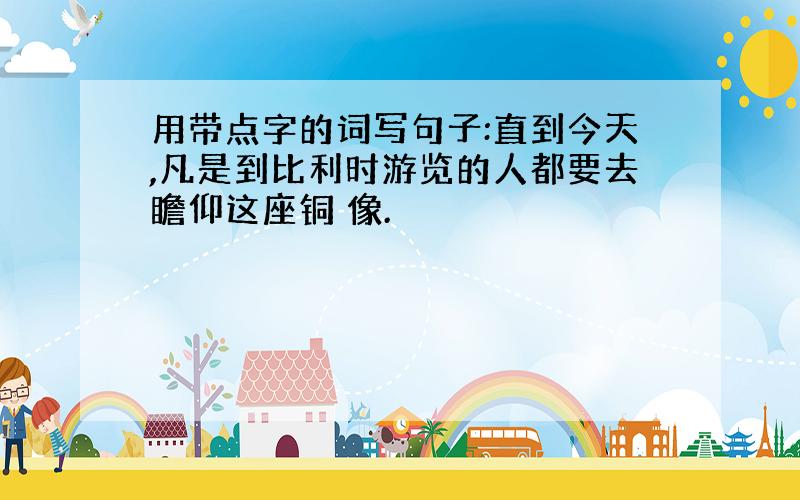 用带点字的词写句子:直到今天,凡是到比利时游览的人都要去瞻仰这座铜 像.